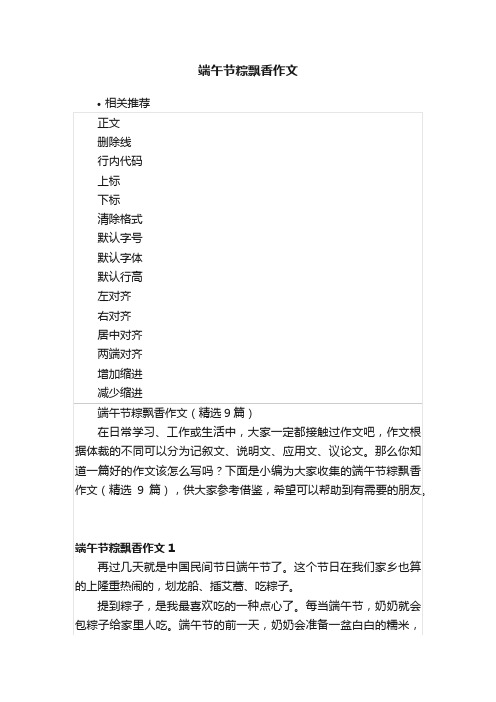 端午节粽飘香作文

• 相关推荐

正文
删除线
行内代码
上标
下标
清除格式
默认字号
默认字体
默认行高
左对齐
右对齐
居中对齐
两端对齐
增加缩进
减少缩进

端午节粽飘香作文（精选 9 篇）

在日常学习、工作或生活中，大家一定都接触过作文吧，作文根据体裁的不同可以分为记叙文、说明文、应用文、议论文。那么你知道一篇好的作文该怎么写吗？下面是小编为大家收集的端午节粽飘香作文（精选 9 篇），供大家参考借鉴，希望可以帮助到有需要的朋友。

端午节粽飘香作文 1

再过几天就是中国民间节日端午节了。这个节日在我们家乡也算的上隆重热闹的，划龙船、插艾蒿、吃粽子。

提到粽子，是我最喜欢吃的一种点心了。每当端午节，奶奶就会包粽子给家里人吃。端午节的前一天，奶奶会准备一盆白白的糯米，